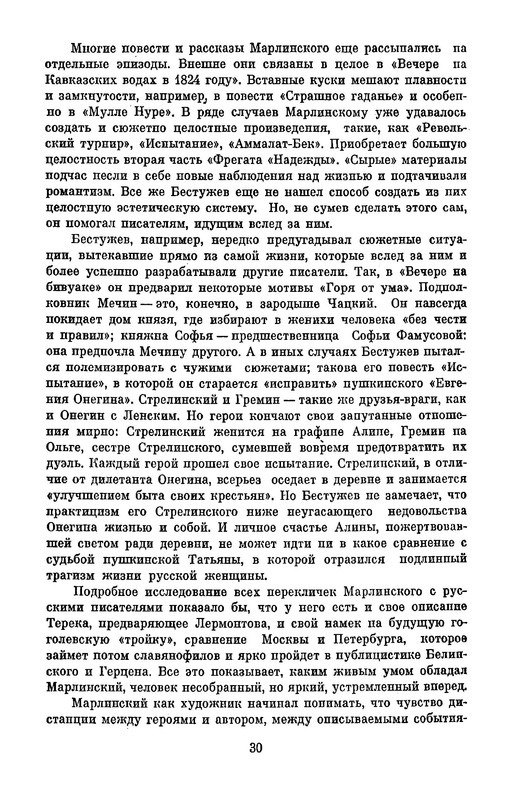 Многие повести и рассказы Марлинского еще рассыпались на отдельные эпизоды. Внешне они связаны в целое в «Вечере на Кавказских водах в 1824 году». Вставные куски мешают плавности и замкнутости, например, в повести «Страшное гаданье» и особенно в «Мулле Нуре». В ряде случаев Марлинскому уже удавалось создать и сюжетно целостные произведения, такие, как «Ревельский турнир», «Испытание», «Аммалат-Бек». Приобретает большую целостность вторая часть «Фрегата «Надежды». «Сырые» материалы подчас несли в себе новые наблюдения над жизнью и подтачивали романтизм. Все же Бестужев еще не нашел способ создать из них целостную эстетическую систему. Но, не сумев сделать этого сам, он помогал писателям, идущим вслед за ним.

Бестужев, например, нередко предугадывал сюжетные ситуации, вытекавшие прямо из самой жизни, которые вслед за ним и более успешно разрабатывали другие писатели. Так, в «Вечере на бивуаке» он предварил некоторые мотивы «Горя от ума». Подполковник Мечин — это, конечно, в зародыше Чацкий. Он навсегда покидает дом князя, где избирают в женихи человека «без чести и правил»; княжна Софья — предшественница Софьи Фамусовой: она предпочла Мечину другого. А в иных случаях Бестужев пытался полемизировать с чужими сюжетами; такова его повесть «Испытание», в которой он старается «исправить» пушкинского «Евгения Онегина». Стрелинский и Гремин — такие же друзья-враги, как и Онегин с Ленским. Но герои кончают свои запутанные отношения мирно: Стрелинский женится на графине Алине, Гремин на Ольге, сестре Стрелинского, сумевшей вовремя предотвратить их дуэль. Каждый герой прошел свое испытание. Стрелинский, в отличие от дилетанта Онегина, всерьез оседает в деревне и занимается «улучшением быта своих крестьян». Но Бестужев не замечает, что практицизм его Стрелинского ниже неугасающего недовольства Онегина жизнью и собой. И личное счастье Алины, пожертвовавшей светом ради деревни, не может идти ни в какое сравнение с судьбой пушкинской Татьяны, в которой отразился подлинный трагизм жизни русской женщины.

Подробное исследование всех перекличек Марлинского с русскими писателями показало бы, что у него есть и свое описание Терека, предваряющее Лермонтова, и свой намек на будущую гоголевскую «тройку», сравнение Москвы и Петербурга, которое займет потом славянофилов и ярко пройдет в публицистике Белинского и Герцена. Все это показывает, каким живым умом обладал Марлинский, человек несобранный, но яркий, устремленный вперед.

Марлинский как художник начинал понимать, что чувство дистанции между героями и автором, между описываемыми события-

30